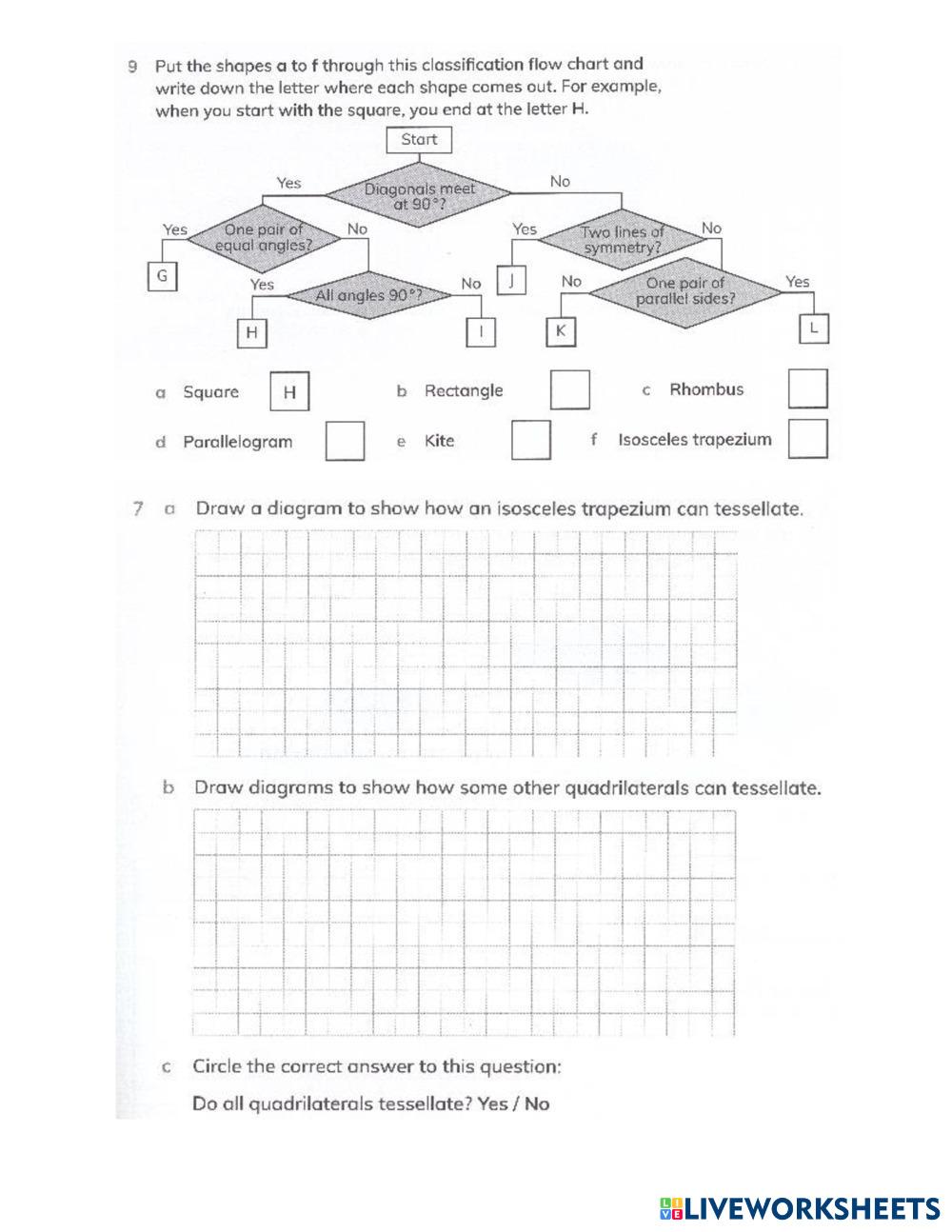 9 Put the shapes a to f through this classification flow chart and write down the letter where each shape comes out. For example, when you start with the square, you end at the letter H.

Start

Yes Diagonals meet at 90°? No

Yes One pair of equal angles? No

Yes Two lines of symmetry? No

G

Yes All angles 90°? No

J

No One pair of parallel sides? Yes

H

I

K

L

a Square H

b Rectangle

c Rhombus

d Parallelogram

e Kite

f Isosceles trapezium

7 a Draw a diagram to show how an isosceles trapezium can tessellate.

b Draw diagrams to show how some other quadrilaterals can tessellate.

c Circle the correct answer to this question:

Do all quadrilaterals tessellate? Yes / No

LIVEWORKSHEETS